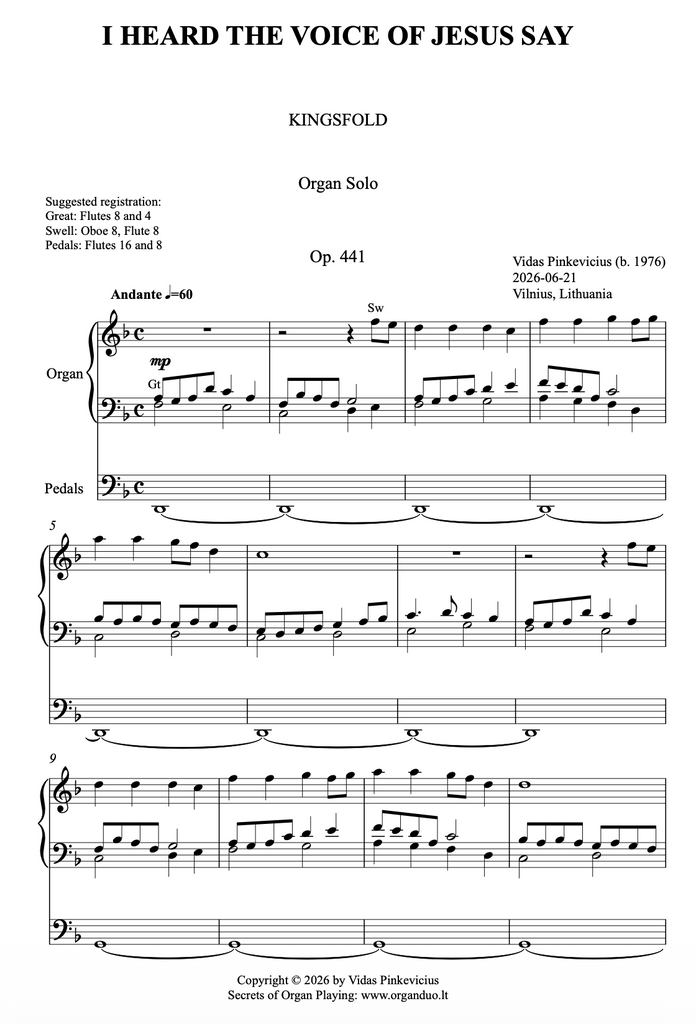 I HEARD THE VOICE OF JESUS SAY

KINGSFOLD

Organ Solo

Suggested registration:
Great: Flutes 8 and 4
Swell: Oboe 8, Flute 8
Pedals: Flutes 16 and 8

Op. 441

Vidas Pinkevicius (b. 1976)
2026-06-21
Vilnius, Lithuania

Andante ♩=60

Sw

Organ

mp

Gt

Pedals

5

9

Copyright © 2026 by Vidas Pinkevicius
Secrets of Organ Playing: www.organduo.lt